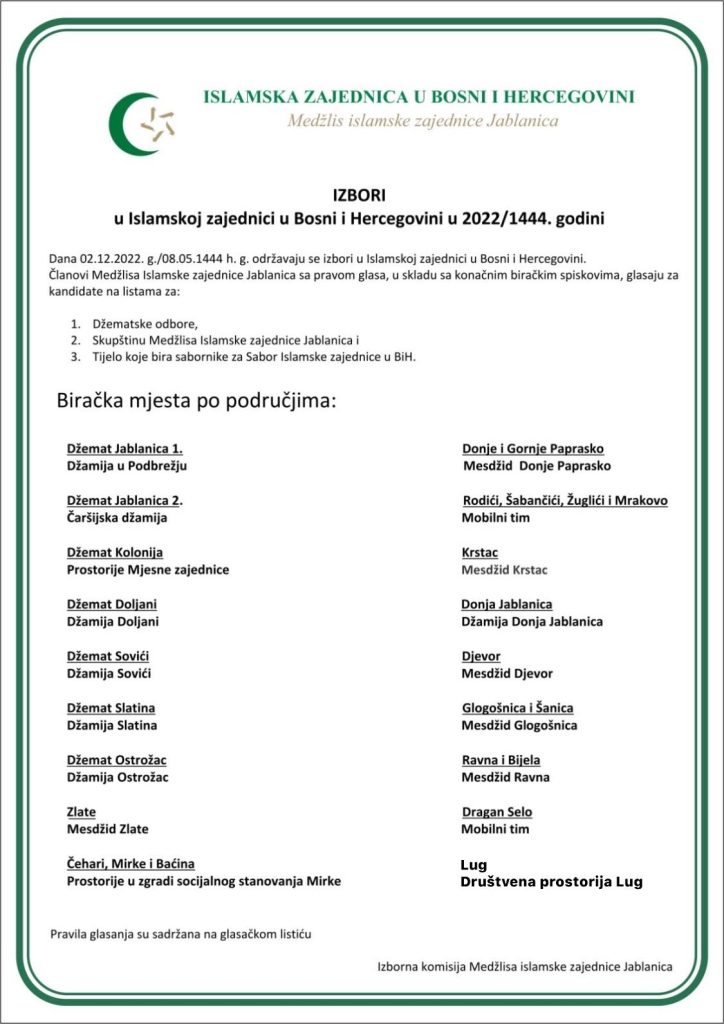 ISLAMSKA ZAJEDNICA U BOSNI I HERCEGOVINI
Medžlis islamske zajednice Jablanica

IZBORI
u Islamskoj zajednici u Bosni i Hercegovini u 2022/1444. godini

Dana 02.12.2022. g./08.05.1444 h. g. održavaju se izbori u Islamskoj zajednici u Bosni i Hercegovini. Članovi Medžlisa Islamske zajednice Jablanica sa pravom glasa, u skladu sa konačnim biračkim spiskovima, glasaju za kandidate na listama za:

1. Džematske odbore,
2. Skupštinu Medžlisa Islamske zajednice Jablanica i
3. Tijelo koje bira sabornike za Sabor Islamske zajednice u BiH.

Biračka mjesta po područjima:

Džemat Jablanica 1.
Džamija u Podbrežju

Džemat Jablanica 2.
Čaršijska džamija

Džemat Kolonija
Prostorije Mjesne zajednice

Džemat Doljani
Džamija Doljani

Džemat Sovići
Džamija Sovići

Džemat Slatina
Džamija Slatina

Džemat Ostrožac
Džamija Ostrožac

Zlate
Mesdžid Zlate

Čehari, Mirke i Baćina
Prostorije u zgradi socijalnog stanovanja Mirke

Donje i Gornje Paprasko
Mesdžid Donje Paprasko

Rodići, Šabančići, Žuglići i Mrakovo
Mobilni tim

Krstac
Mesdžid Krstac

Donja Jablanica
Džamija Donja Jablanica

Djevor
Mesdžid Djevor

Glogošnica i Šanica
Mesdžid Glogošnica

Ravna i Bijela
Mesdžid Ravna

Dragan Selo
Mobilni tim

Lug
Društvena prostorija Lug

Pravila glasanja su sadržana na glasačkom listiću

Izborna komisija Medžlisa islamske zajednice Jablanica